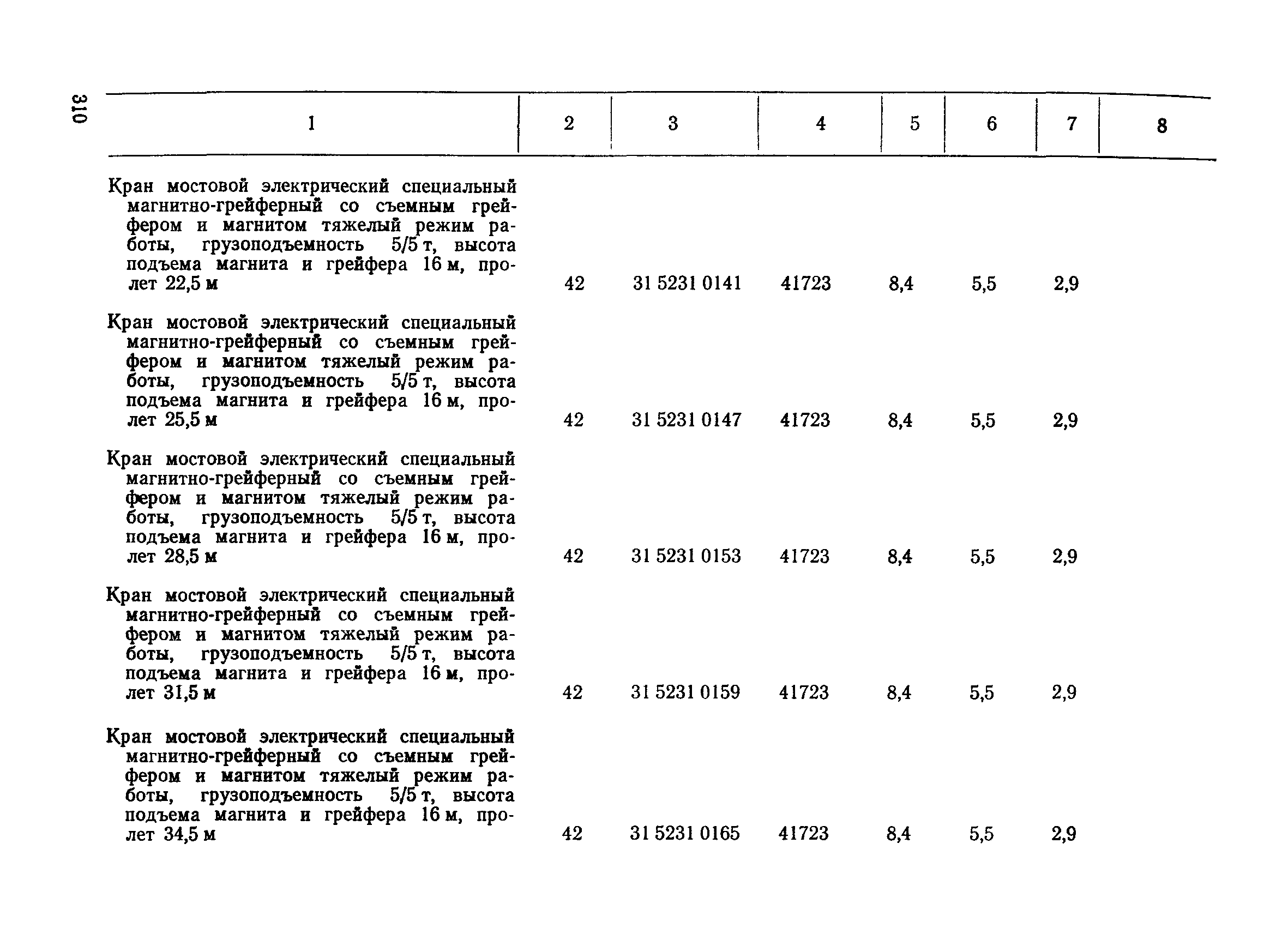 310

| 1 | 2 | 3 | 4 | 5 | 6 | 7 | 8 |
|---|---|---|---|---|---|---|---|
| Кран мостовой электрический специальный магнитно-грейферный со съемным грейфером и магнитом тяжелый режим работы, грузоподъемность 5/5 т, высота подъема магнита и грейфера 16 м, пролет 22,5 м | 42 | 31 5231 0141 | 41723 | 8,4 | 5,5 | 2,9 | |
| Кран мостовой электрический специальный магнитно-грейферный со съемным грейфером и магнитом тяжелый режим работы, грузоподъемность 5/5 т, высота подъема магнита и грейфера 16 м, пролет 25,5 м | 42 | 31 5231 0147 | 41723 | 8,4 | 5,5 | 2,9 | |
| Кран мостовой электрический специальный магнитно-грейферный со съемным грейфером и магнитом тяжелый режим работы, грузоподъемность 5/5 т, высота подъема магнита и грейфера 16 м, пролет 28,5 м | 42 | 31 5231 0153 | 41723 | 8,4 | 5,5 | 2,9 | |
| Кран мостовой электрический специальный магнитно-грейферный со съемным грейфером и магнитом тяжелый режим работы, грузоподъемность 5/5 т, высота подъема магнита и грейфера 16 м, пролет 31,5 м | 42 | 31 5231 0159 | 41723 | 8,4 | 5,5 | 2,9 | |
| Кран мостовой электрический специальный магнитно-грейферный со съемным грейфером и магнитом тяжелый режим работы, грузоподъемность 5/5 т, высота подъема магнита и грейфера 16 м, пролет 34,5 м | 42 | 31 5231 0165 | 41723 | 8,4 | 5,5 | 2,9 | |